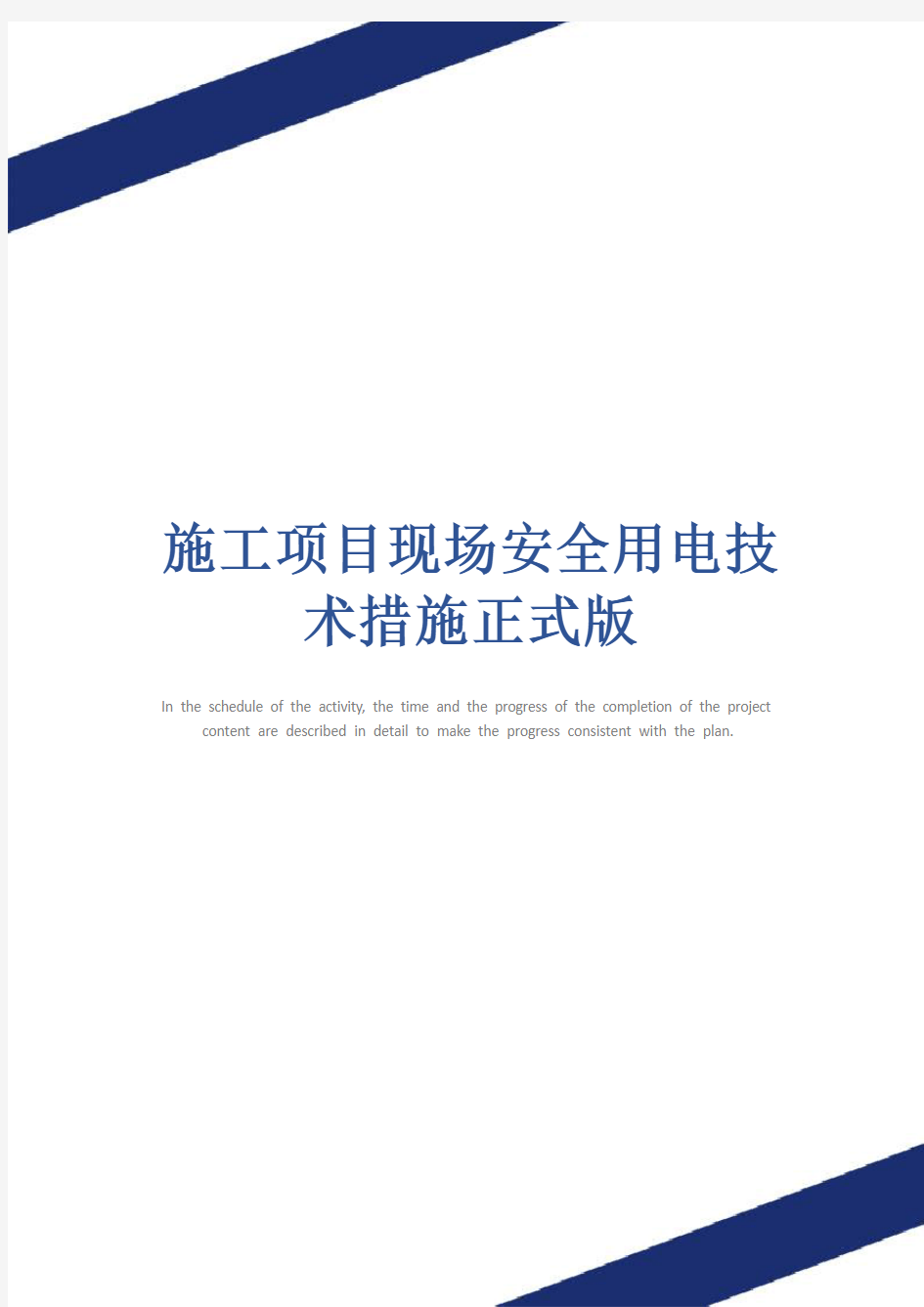 施工项目现场安全用电技术措施正式版

In the schedule of the activity, the time and the progress of the completion of the project content are described in detail to make the progress consistent with the plan.